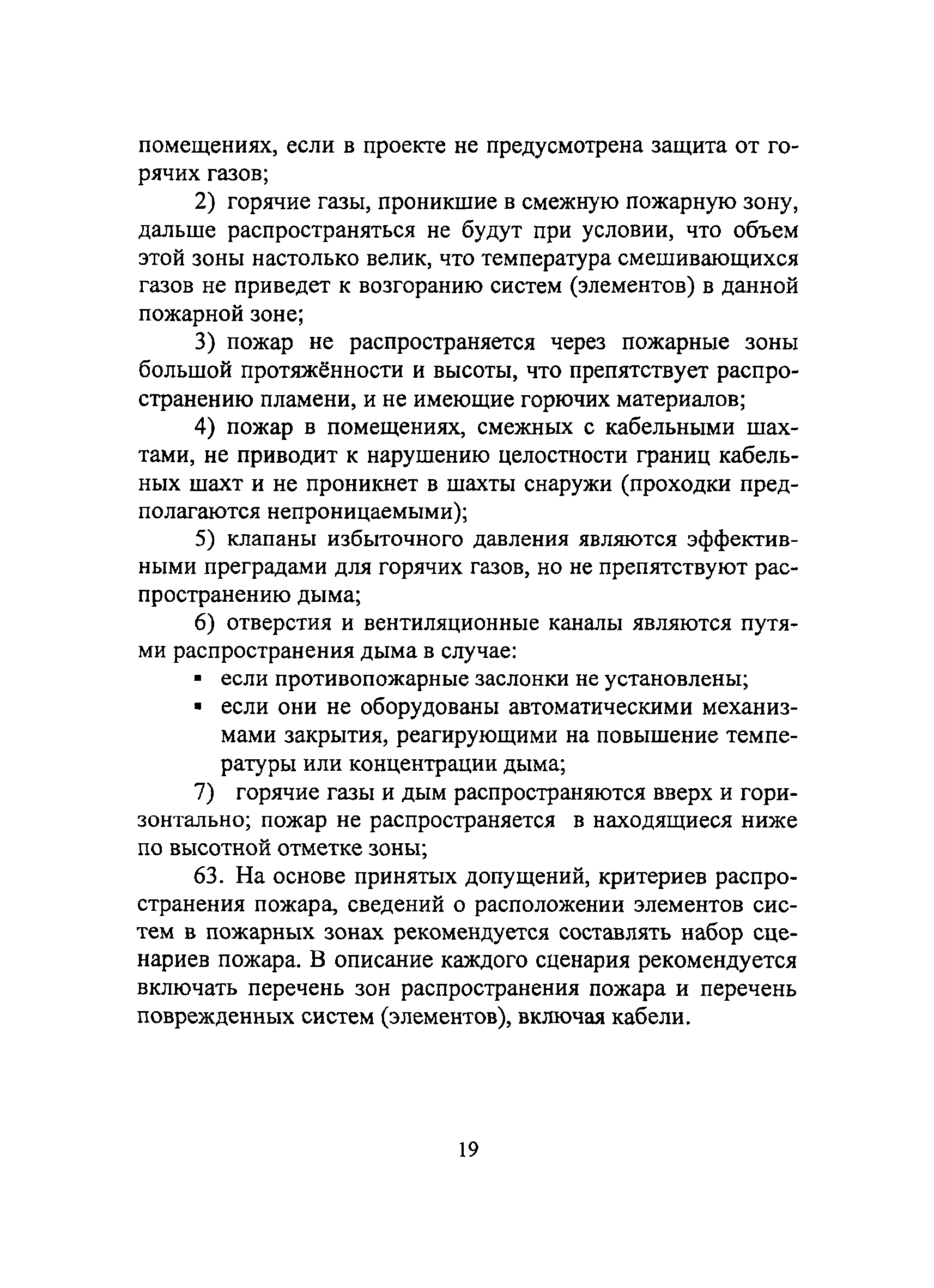 помещениях, если в проекте не предусмотрена защита от горячих газов;

2) горячие газы, проникшие в смежную пожарную зону, дальше распространяться не будут при условии, что объем этой зоны настолько велик, что температура смешивающихся газов не приведет к возгоранию систем (элементов) в данной пожарной зоне;

3) пожар не распространяется через пожарные зоны большой протяжённости и высоты, что препятствует распространению пламени, и не имеющие горючих материалов;

4) пожар в помещениях, смежных с кабельными шахтами, не приводит к нарушению целостности границ кабельных шахт и не проникнет в шахты снаружи (проходки предполагаются непроницаемыми);

5) клапаны избыточного давления являются эффективными преградами для горячих газов, но не препятствуют распространению дыма;

6) отверстия и вентиляционные каналы являются путями распространения дыма в случае:

▪ если противопожарные заслонки не установлены;
▪ если они не оборудованы автоматическими механизмами закрытия, реагирующими на повышение температуры или концентрации дыма;

7) горячие газы и дым распространяются вверх и горизонтально; пожар не распространяется в находящиеся ниже по высотной отметке зоны;

63. На основе принятых допущений, критериев распространения пожара, сведений о расположении элементов систем в пожарных зонах рекомендуется составлять набор сценариев пожара. В описание каждого сценария рекомендуется включать перечень зон распространения пожара и перечень поврежденных систем (элементов), включая кабели.

19